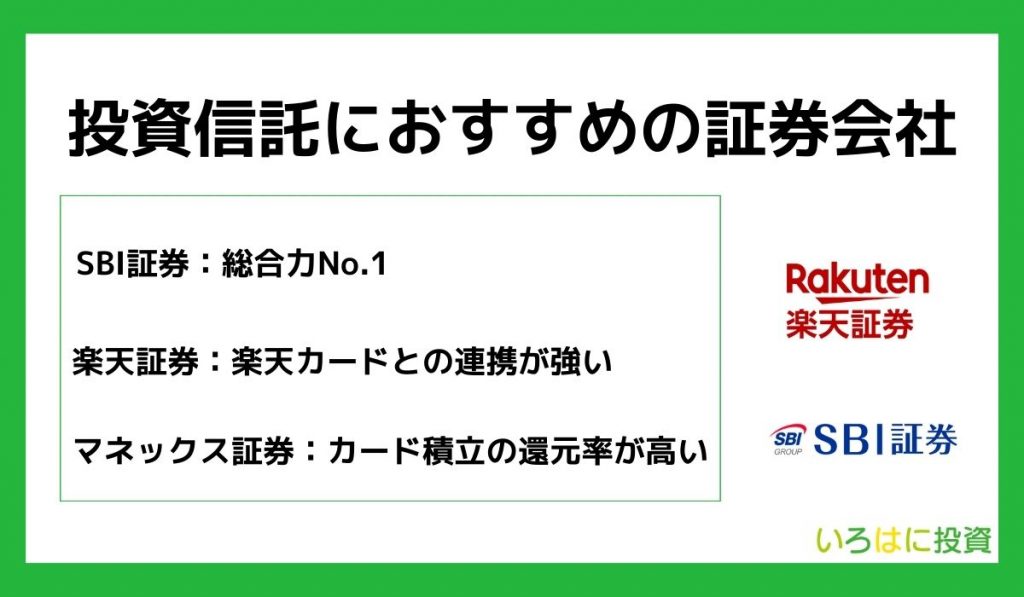 投資信託におすすめの証券会社

SBI証券：総合力No.1

楽天証券：楽天カードとの連携が強い

マネックス証券：カード積立の還元率が高い

Rakuten
楽天証券

SBI GROUP SBI証券

いろはに投資